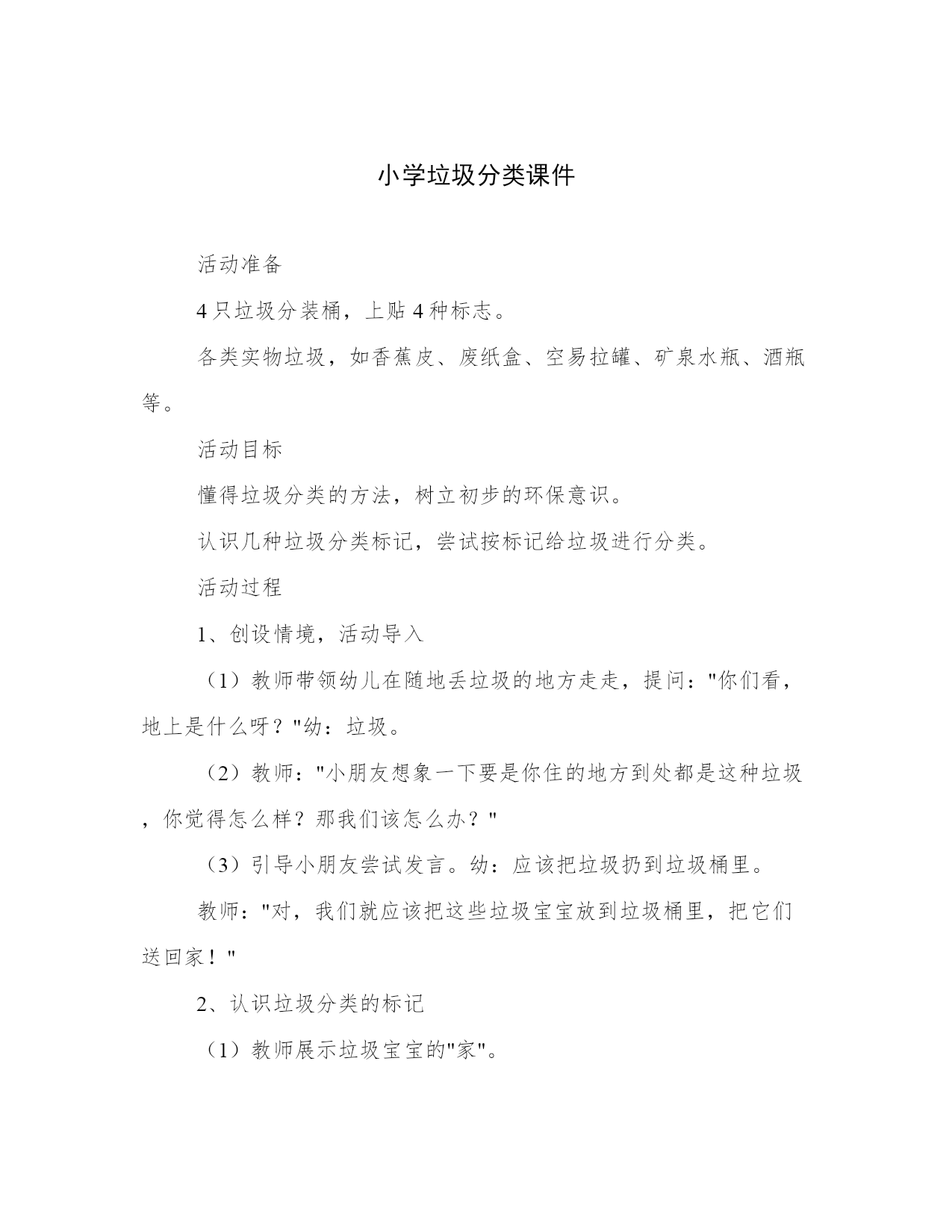 小学垃圾分类课件

活动准备

4只垃圾分装桶，上贴4种标志。

各类实物垃圾，如香蕉皮、废纸盒、空易拉罐、矿泉水瓶、酒瓶等。

活动目标

懂得垃圾分类的方法，树立初步的环保意识。

认识几种垃圾分类标记，尝试按标记给垃圾进行分类。

活动过程

1、创设情境，活动导入

（1）教师带领幼儿在随地丢垃圾的地方走走，提问："你们看，地上是什么呀？"幼：垃圾。

（2）教师："小朋友想象一下要是你住的地方到处都是这种垃圾，你觉得怎么样？那我们该怎么办？"

（3）引导小朋友尝试发言。幼：应该把垃圾扔到垃圾桶里。

教师："对，我们就应该把这些垃圾宝宝放到垃圾桶里，把它们送回家！"

2、认识垃圾分类的标记

（1）教师展示垃圾宝宝的"家"。